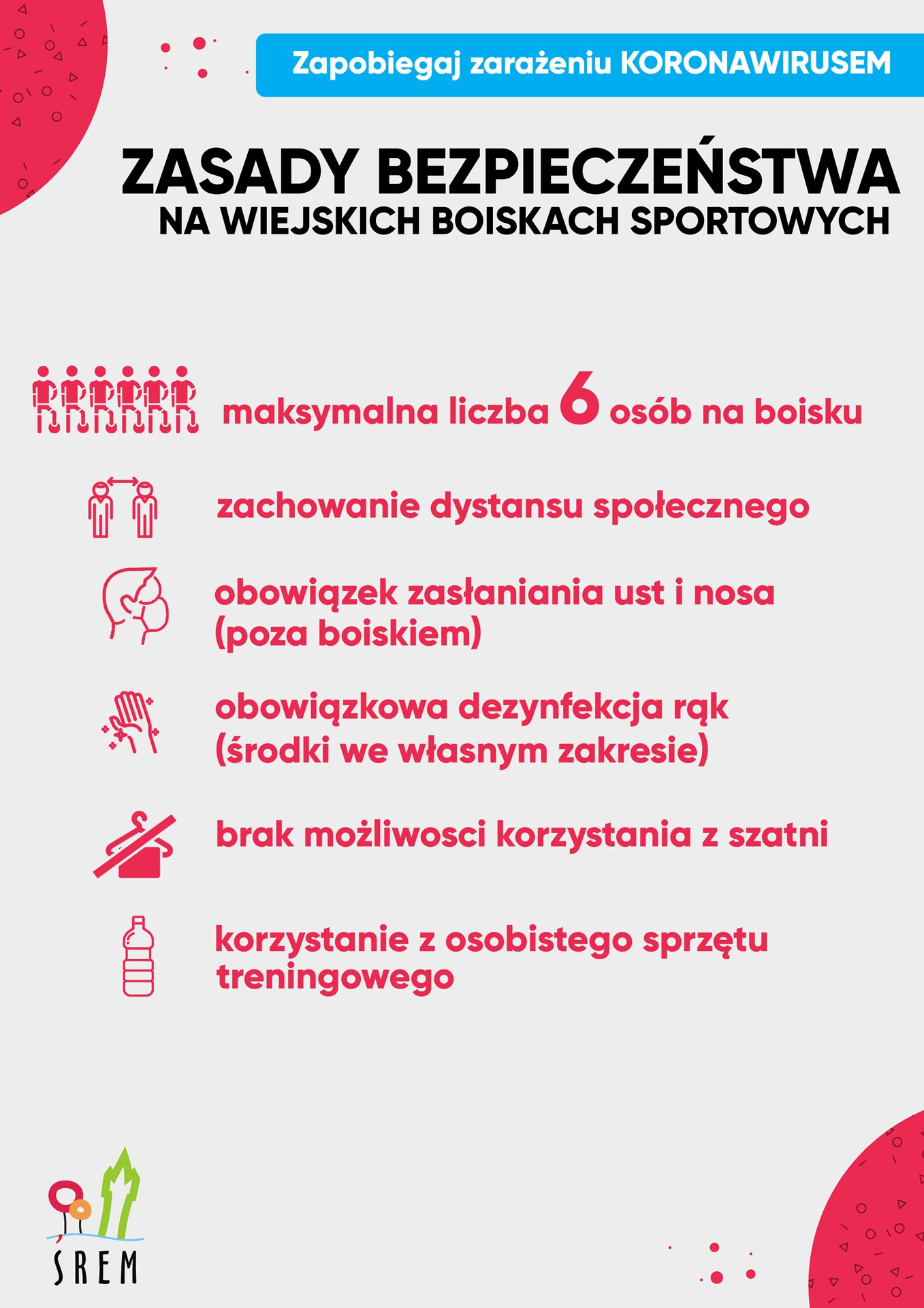 Zapobiegaj zarażeniu KORONAWIRUSEM

ZASADY BEZPIECZEŃSTWA
NA WIEJSKICH BOISKACH SPORTOWYCH

maksymalna liczba 6 osób na boisku

zachowanie dystansu społecznego

obowiązek zasłaniania ust i nosa (poza boiskiem)

obowiązkowa dezynfekcja rąk (środki we własnym zakresie)

brak możliwosci korzystania z szatni

korzystanie z osobistego sprzętu treningowego

SREM